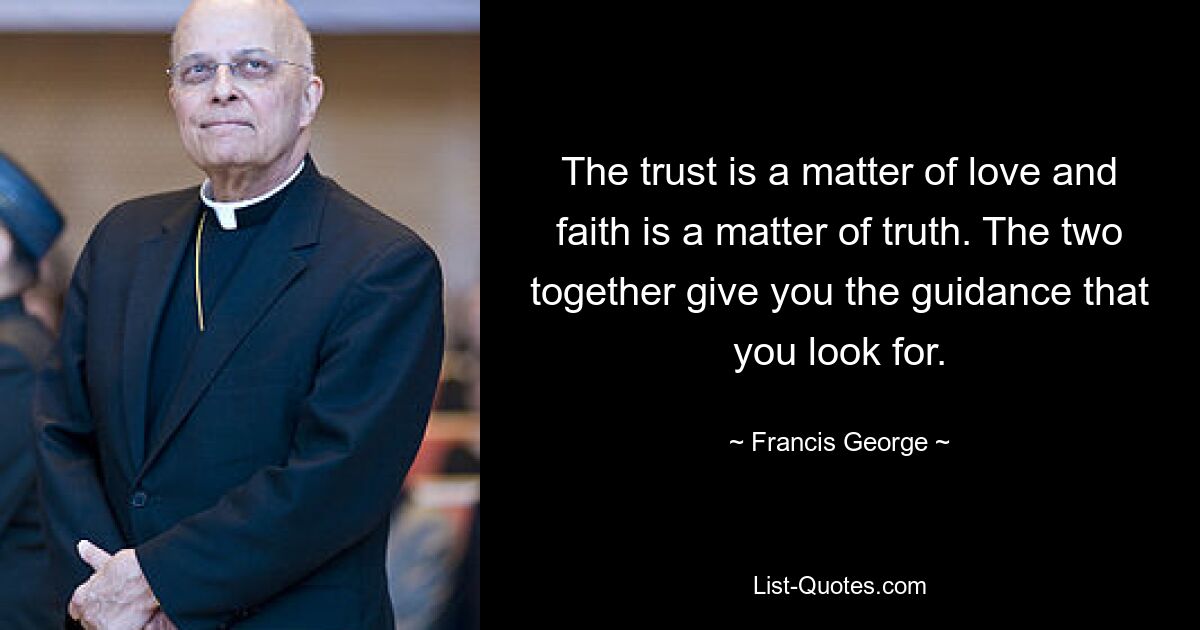 The trust is a matter of love and faith is a matter of truth. The two together give you the guidance that you look for.

~ Francis George ~

List-Quotes.com